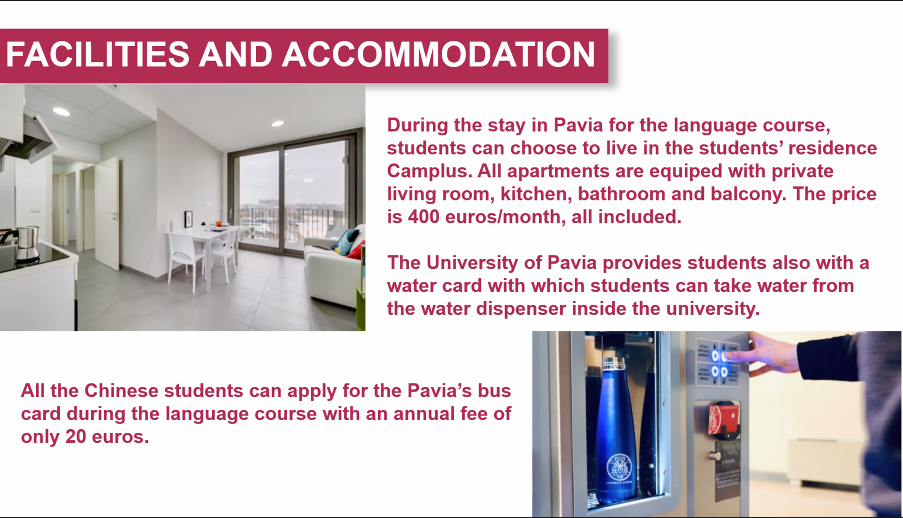 FACILITIES AND ACCOMMODATION

During the stay in Pavia for the language course, students can choose to live in the students' residence Camplus. All apartments are equiped with private living room, kitchen, bathroom and balcony. The price is 400 euros/month, all included.

The University of Pavia provides students also with a water card with which students can take water from the water dispenser inside the university.

All the Chinese students can apply for the Pavia's bus card during the language course with an annual fee of only 20 euros.